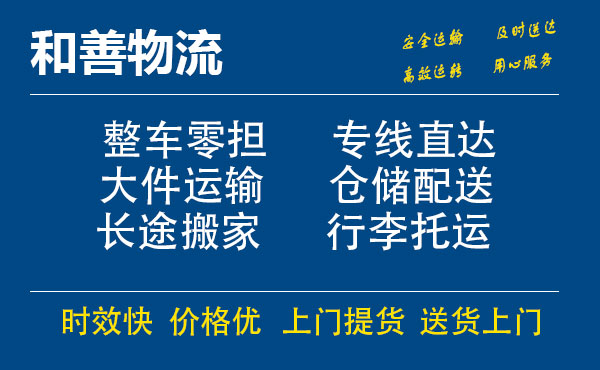 和善物流

安全运输 及时送达
高效运转 用心服务

整车零担 专线直达
大件运输 仓储配送
长途搬家 行李托运

时效快 价格优 上门提货 送货上门